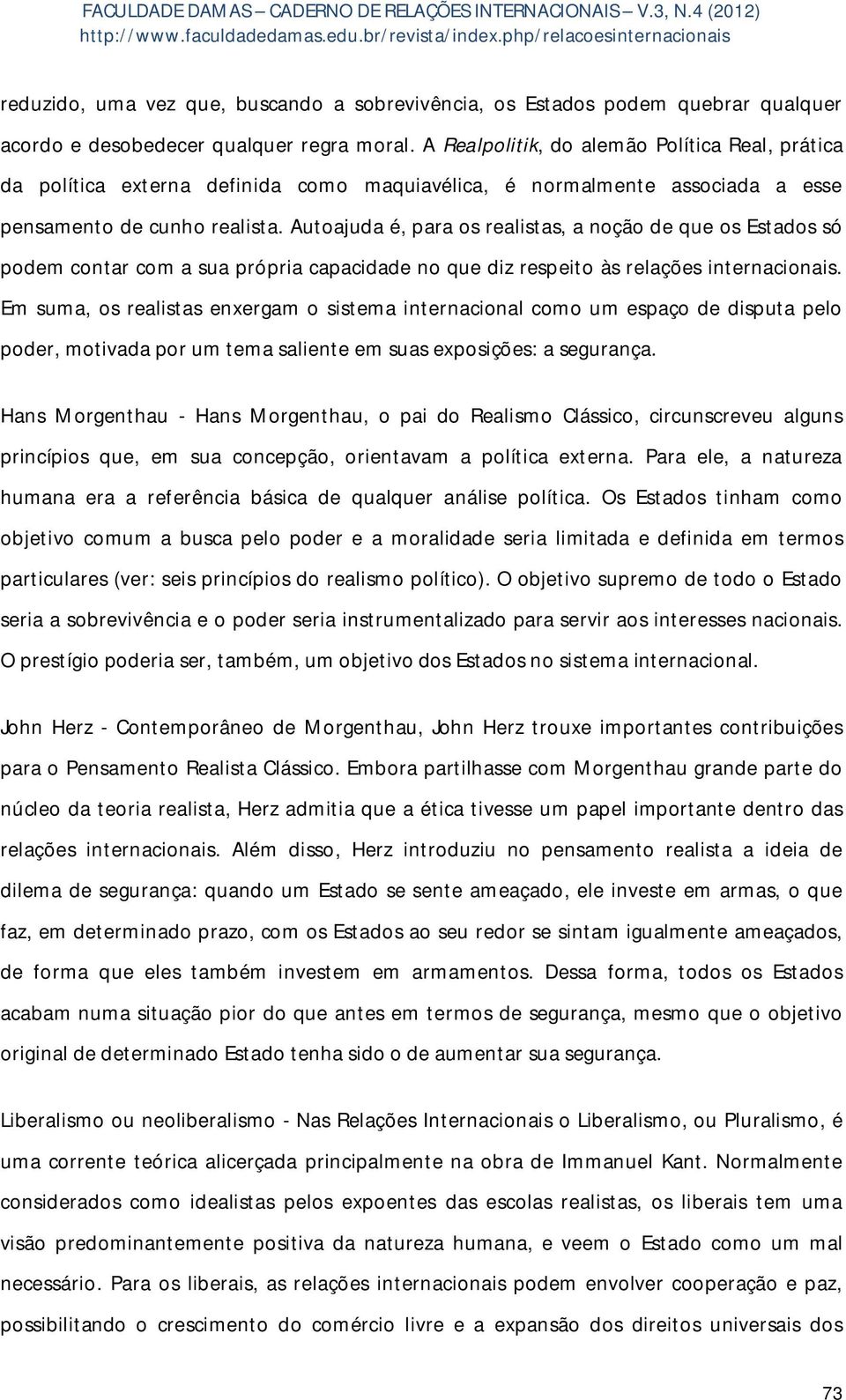 FACULDADE DAMAS – CADERNO DE RELAÇÕES INTERNACIONAIS – V.3, N.4 (2012)
http://www.faculdadedamas.edu.br/revista/index.php/relacoesinternacionais

reduzido, uma vez que, buscando a sobrevivência, os Estados podem quebrar qualquer acordo e desobedecer qualquer regra moral. A Realpolitik, do alemão Política Real, prática da política externa definida como maquiavélica, é normalmente associada a esse pensamento de cunho realista. Autoajuda é, para os realistas, a noção de que os Estados só podem contar com a sua própria capacidade no que diz respeito às relações internacionais. Em suma, os realistas enxergam o sistema internacional como um espaço de disputa pelo poder, motivada por um tema saliente em suas exposições: a segurança.

Hans Morgenthau - Hans Morgenthau, o pai do Realismo Clássico, circunscreveu alguns princípios que, em sua concepção, orientavam a política externa. Para ele, a natureza humana era a referência básica de qualquer análise política. Os Estados tinham como objetivo comum a busca pelo poder e a moralidade seria limitada e definida em termos particulares (ver: seis princípios do realismo político). O objetivo supremo de todo o Estado seria a sobrevivência e o poder seria instrumentalizado para servir aos interesses nacionais. O prestígio poderia ser, também, um objetivo dos Estados no sistema internacional.

John Herz - Contemporâneo de Morgenthau, John Herz trouxe importantes contribuições para o Pensamento Realista Clássico. Embora partilhasse com Morgenthau grande parte do núcleo da teoria realista, Herz admitia que a ética tivesse um papel importante dentro das relações internacionais. Além disso, Herz introduziu no pensamento realista a ideia de dilema de segurança: quando um Estado se sente ameaçado, ele investe em armas, o que faz, em determinado prazo, com os Estados ao seu redor se sintam igualmente ameaçados, de forma que eles também investem em armamentos. Dessa forma, todos os Estados acabam numa situação pior do que antes em termos de segurança, mesmo que o objetivo original de determinado Estado tenha sido o de aumentar sua segurança.

Liberalismo ou neoliberalismo - Nas Relações Internacionais o Liberalismo, ou Pluralismo, é uma corrente teórica alicerçada principalmente na obra de Immanuel Kant. Normalmente considerados como idealistas pelos expoentes das escolas realistas, os liberais tem uma visão predominantemente positiva da natureza humana, e veem o Estado como um mal necessário. Para os liberais, as relações internacionais podem envolver cooperação e paz, possibilitando o crescimento do comércio livre e a expansão dos direitos universais dos

73